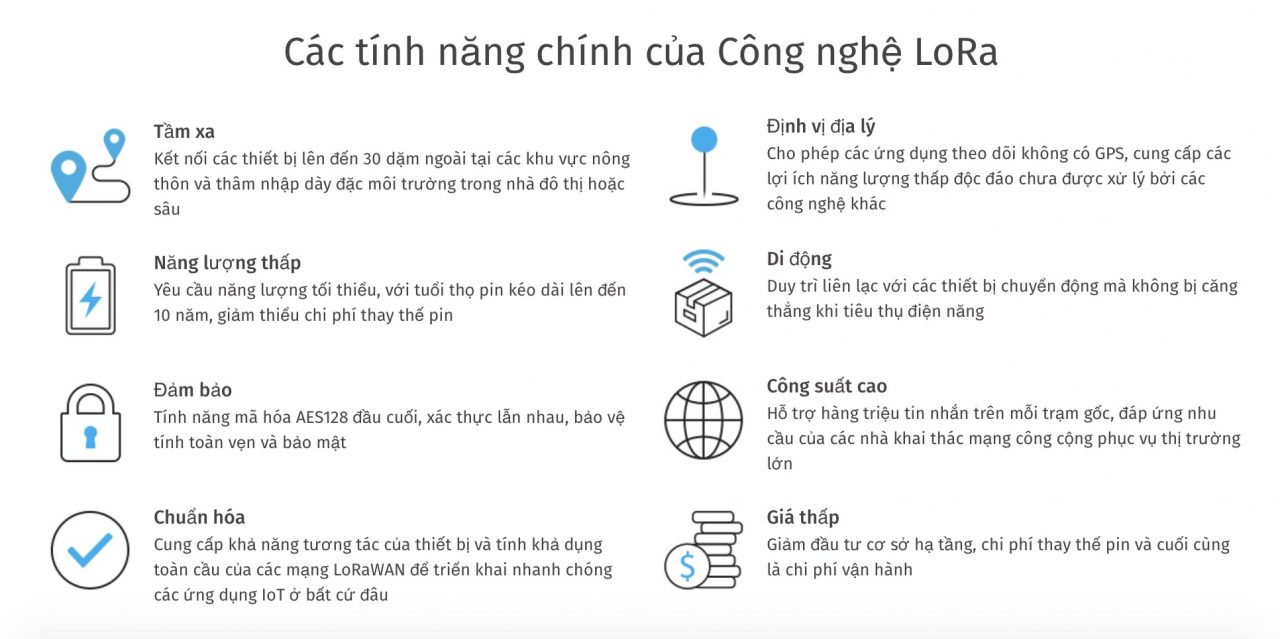 Các tính năng chính của Công nghệ LoRa

Tầm xa

Kết nối các thiết bị lên đến 30 dặm ngoài tại các khu vực nông thôn và thâm nhập dày đặc môi trường trong nhà đô thị hoặc sâu

Năng lượng thấp

Yêu cầu năng lượng tối thiểu, với tuổi thọ pin kéo dài lên đến 10 năm, giảm thiểu chi phí thay thế pin

Đảm bảo

Tính năng mã hóa AES128 đầu cuối, xác thực lẫn nhau, bảo vệ tính toàn vẹn và bảo mật

Chuẩn hóa

Cung cấp khả năng tương tác của thiết bị và tính khả dụng toàn cầu của các mạng LoRaWAN để triển khai nhanh chóng các ứng dụng IoT ở bất cứ đâu

Định vị địa lý

Cho phép các ứng dụng theo dõi không có GPS, cung cấp các lợi ích năng lượng thấp độc đáo chưa được xử lý bởi các công nghệ khác

Di động

Duy trì liên lạc với các thiết bị chuyển động mà không bị căng thẳng khi tiêu thụ điện năng

Công suất cao

Hỗ trợ hàng triệu tin nhắn trên mỗi trạm gốc, đáp ứng nhu cầu của các nhà khai thác mạng công cộng phục vụ thị trường lớn

Giá thấp

Giảm đầu tư cơ sở hạ tầng, chi phí thay thế pin và cuối cùng là chi phí vận hành